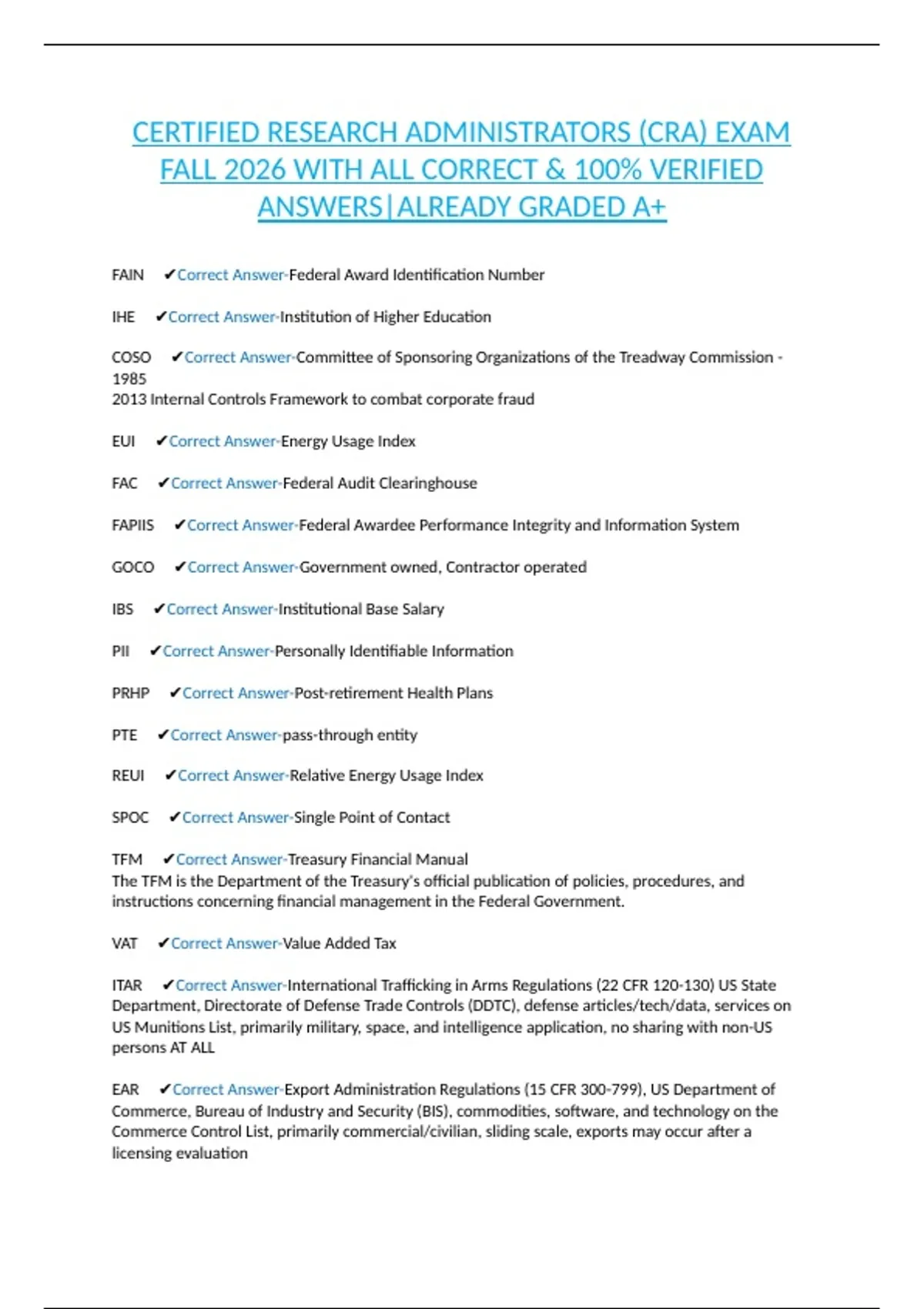 CERTIFIED RESEARCH ADMINISTRATORS (CRA) EXAM FALL 2026 WITH ALL CORRECT & 100% VERIFIED ANSWERS|ALREADY GRADED A+

FAIN ✔Correct Answer-Federal Award Identification Number

IHE ✔Correct Answer-Institution of Higher Education

COSO ✔Correct Answer-Committee of Sponsoring Organizations of the Treadway Commission - 1985
2013 Internal Controls Framework to combat corporate fraud

EUI ✔Correct Answer-Energy Usage Index

FAC ✔Correct Answer-Federal Audit Clearinghouse

FAPIIS ✔Correct Answer-Federal Awardee Performance Integrity and Information System

GOCO ✔Correct Answer-Government owned, Contractor operated

IBS ✔Correct Answer-Institutional Base Salary

PII ✔Correct Answer-Personally Identifiable Information

PRHP ✔Correct Answer-Post-retirement Health Plans

PTE ✔Correct Answer-pass-through entity

REUI ✔Correct Answer-Relative Energy Usage Index

SPOC ✔Correct Answer-Single Point of Contact

TFM ✔Correct Answer-Treasury Financial Manual
The TFM is the Department of the Treasury's official publication of policies, procedures, and instructions concerning financial management in the Federal Government.

VAT ✔Correct Answer-Value Added Tax

ITAR ✔Correct Answer-International Trafficking in Arms Regulations (22 CFR 120-130) US State Department, Directorate of Defense Trade Controls (DDTC), defense articles/tech/data, services on US Munitions List, primarily military, space, and intelligence application, no sharing with non-US persons AT ALL

EAR ✔Correct Answer-Export Administration Regulations (15 CFR 300-799), US Department of Commerce, Bureau of Industry and Security (BIS), commodities, software, and technology on the Commerce Control List, primarily commercial/civilian, sliding scale, exports may occur after a licensing evaluation